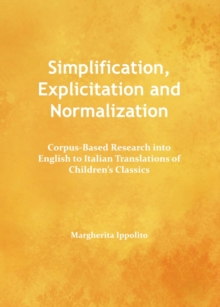 Simplification, Explicitation and Normalization

Corpus-Based Research into English to Italian Translations of Children's Classics

Margherita Ippolito